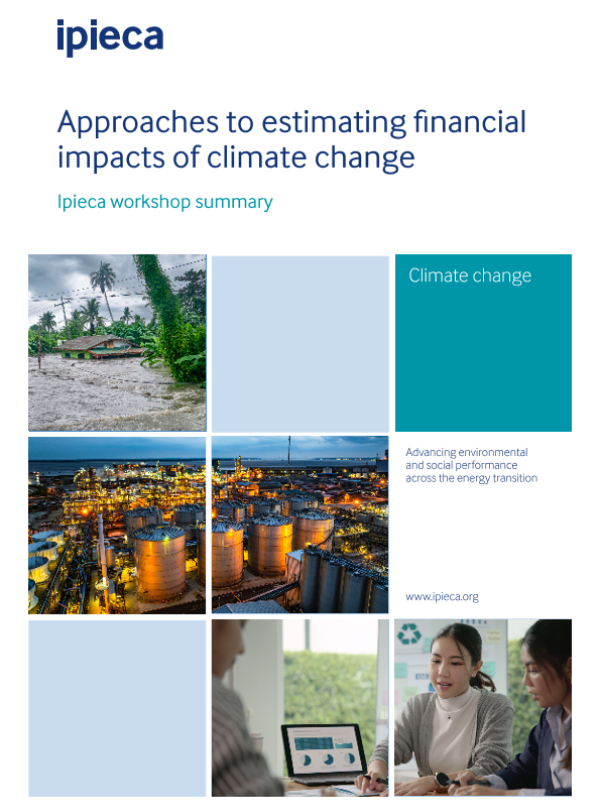 ipieca

Approaches to estimating financial impacts of climate change

Ipieca workshop summary

Climate change

Advancing environmental and social performance across the energy transition

www.ipieca.org